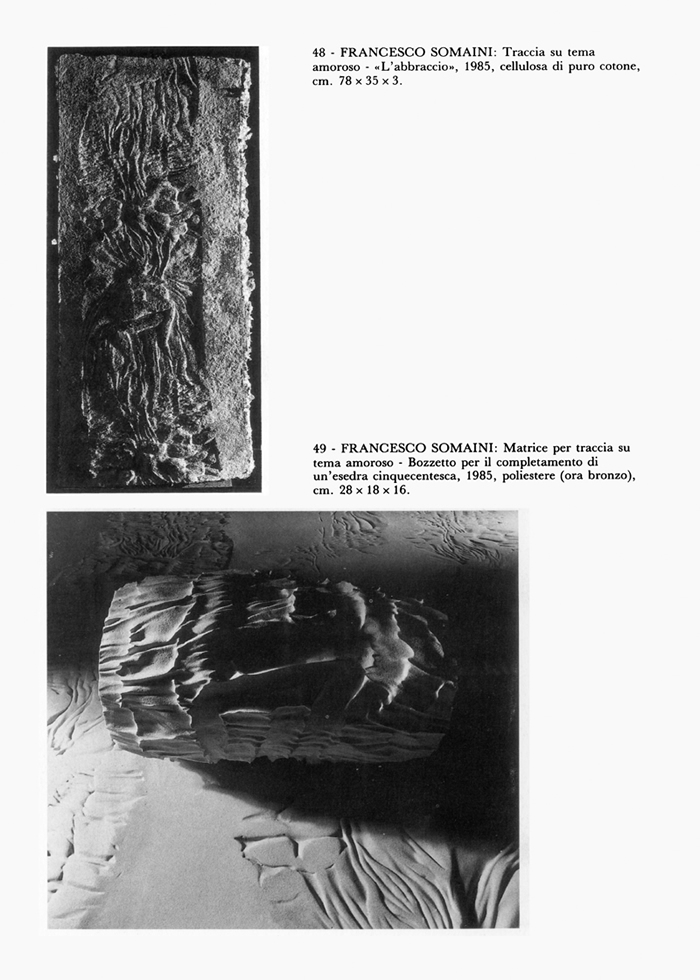 48 - FRANCESCO SOMAINI: Traccia su tema amoroso - «L'abbraccio», 1985, cellulosa di puro cotone, cm. 78 × 35 × 3.

49 - FRANCESCO SOMAINI: Matrice per traccia su tema amoroso - Bozzetto per il completamento di un'esedra cinquecentesca, 1985, poliestere (ora bronzo), cm. 28 × 18 × 16.